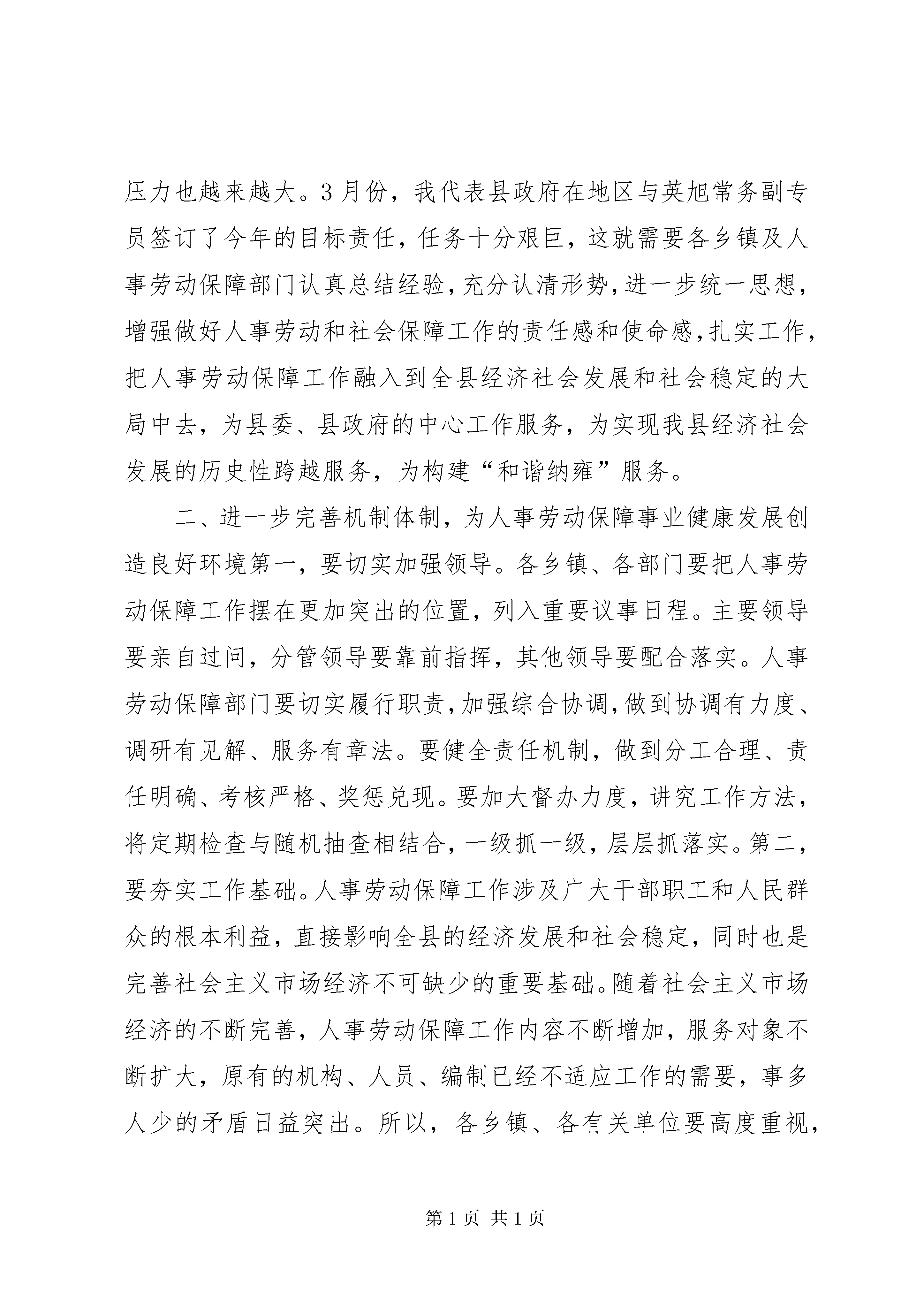 压力也越来越大。3月份，我代表县政府在地区与英旭常务副专员签订了今年的目标责任，任务十分艰巨，这就需要各乡镇及人事劳动保障部门认真总结经验，充分认清形势，进一步统一思想，增强做好人事劳动和社会保障工作的责任感和使命感，扎实工作，把人事劳动保障工作融入到全县经济社会发展和社会稳定的大局中去，为县委、县政府的中心工作服务，为实现我县经济社会发展的历史性跨越服务，为构建“和谐纳雍”服务。

二、进一步完善机制体制，为人事劳动保障事业健康发展创造良好环境第一，要切实加强领导。各乡镇、各部门要把人事劳动保障工作摆在更加突出的位置，列入重要议事日程。主要领导要亲自过问，分管领导要靠前指挥，其他领导要配合落实。人事劳动保障部门要切实履行职责，加强综合协调，做到协调有力度、调研有见解、服务有章法。要健全责任机制，做到分工合理、责任明确、考核严格、奖惩兑现。要加大督办力度，讲究工作方法，将定期检查与随机抽查相结合，一级抓一级，层层抓落实。第二，要夯实工作基础。人事劳动保障工作涉及广大干部职工和人民群众的根本利益，直接影响全县的经济发展和社会稳定，同时也是完善社会主义市场经济不可缺少的重要基础。随着社会主义市场经济的不断完善，人事劳动保障工作内容不断增加，服务对象不断扩大，原有的机构、人员、编制已经不适应工作的需要，事多人少的矛盾日益突出。所以，各乡镇、各有关单位要高度重视，

第1页 共1页